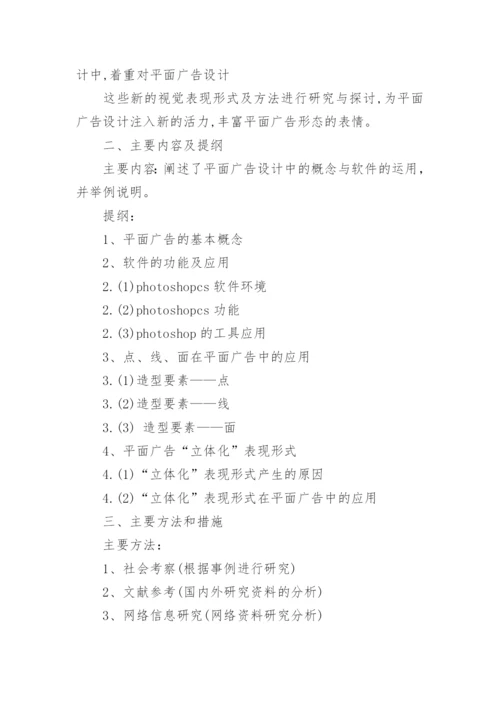 计中,着重对平面广告设计

这些新的视觉表现形式及方法进行研究与探讨,为平面广告设计注入新的活力,丰富平面广告形态的表情。

二、主要内容及提纲

主要内容:阐述了平面广告设计中的概念与软件的运用,并举例说明。

提纲:

1、平面广告的基本概念

2、软件的功能及应用

2.(1)photoshopcs 软件环境

2.(2)photoshopcs 功能

2.(3)photoshop 的工具应用

3、点、线、面在平面广告中的应用

3.(1)造型要素——点

3.(2)造型要素——线

3.(3) 造型要素——面

4、平面广告“立体化”表现形式

4.(1)“立体化”表现形式产生的原因

4.(2)“立体化”表现形式在平面广告中的应用

三、主要方法和措施

主要方法:

1、社会考察(根据事例进行研究)

2、文献参考(国内外研究资料的分析)

3、网络信息研究(网络资料研究分析)